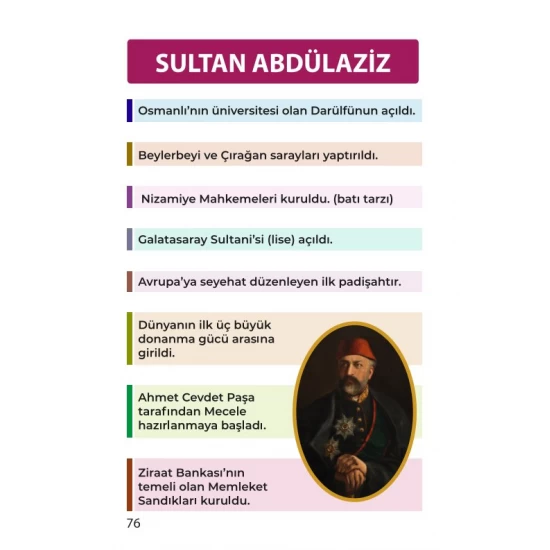 SULTAN ABDÜLAZİZ

Osmanlı'nın üniversitesi olan Darülfünun açıldı.

Beylerbeyi ve Çırağan sarayları yaptırıldı.

Nizamiye Mahkemeleri kuruldu. (batı tarzı)

Galatasaray Sultani'si (lise) açıldı.

Avrupa'ya seyehat düzenleyen ilk padişahtır.

Dünyanın ilk üç büyük donanma gücü arasına girildi.

Ahmet Cevdet Paşa tarafından Mecele hazırlanmaya başladı.

Ziraat Bankası'nın temeli olan Memleket Sandıkları kuruldu.

76